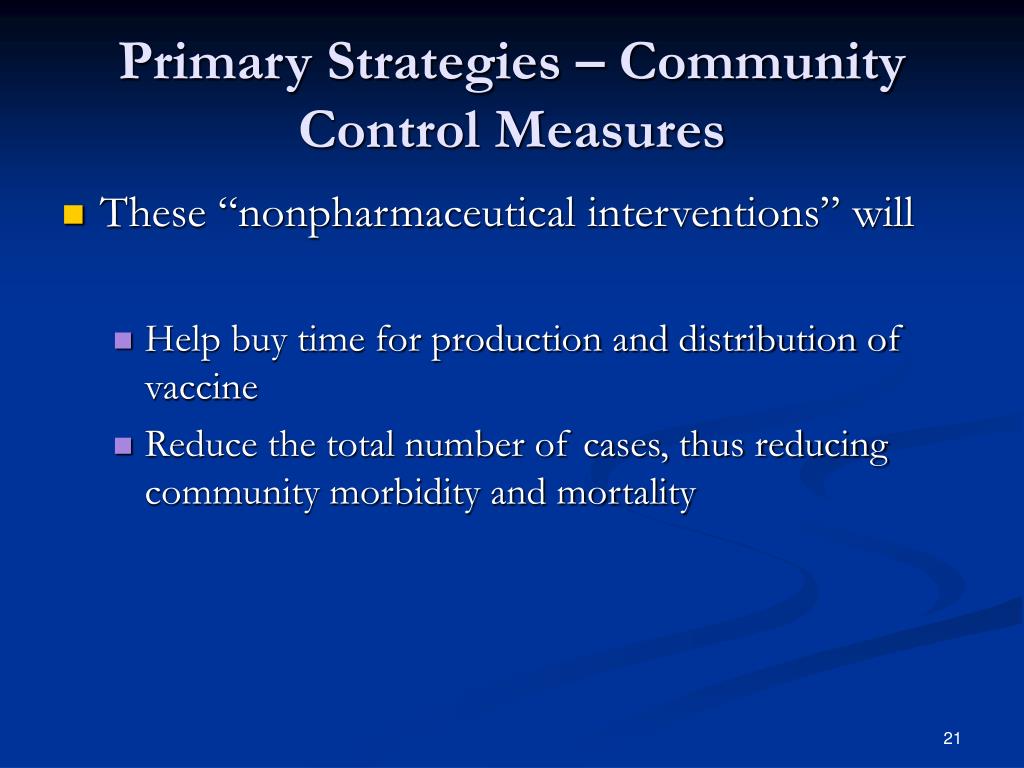 Primary Strategies – Community Control Measures

These “nonpharmaceutical interventions” will

Help buy time for production and distribution of vaccine

Reduce the total number of cases, thus reducing community morbidity and mortality

21